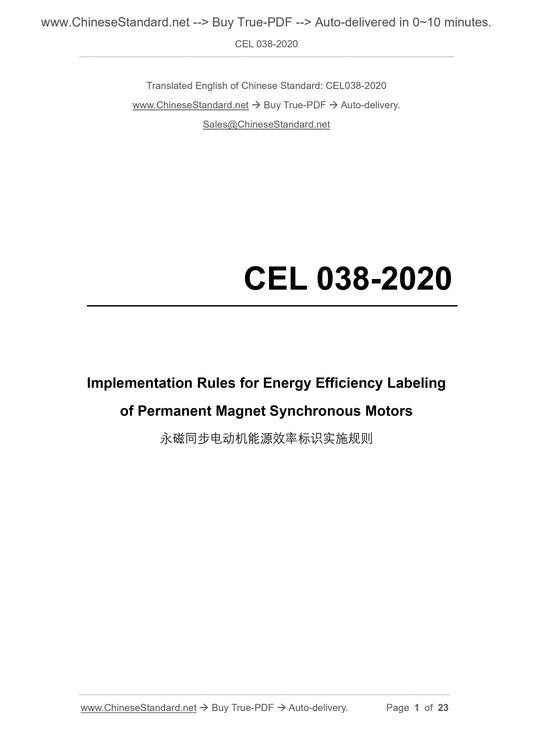 www.ChineseStandard.net --> Buy True-PDF --> Auto-delivered in 0~10 minutes.

CEL 038-2020

Translated English of Chinese Standard: CEL038-2020

www.ChineseStandard.net → Buy True-PDF → Auto-delivery.

Sales@ChineseStandard.net

CEL 038-2020

Implementation Rules for Energy Efficiency Labeling of Permanent Magnet Synchronous Motors

永磁同步电动机能源效率标识实施规则

www.ChineseStandard.net → Buy True-PDF → Auto-delivery. Page 1 of 23